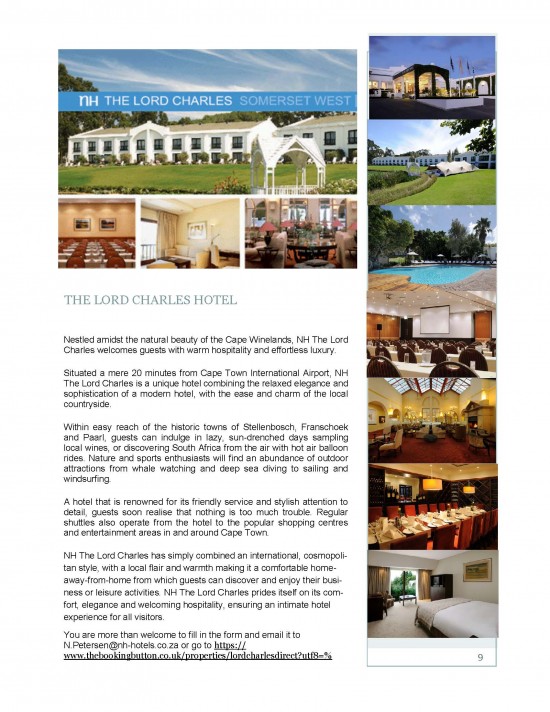 nH THE LORD CHARLES SOMERSET WEST

THE LORD CHARLES HOTEL

Nestled amidst the natural beauty of the Cape Winelands, NH The Lord Charles welcomes guests with warm hospitality and effortless luxury.

Situated a mere 20 minutes from Cape Town International Airport, NH The Lord Charles is a unique hotel combining the relaxed elegance and sophistication of a modern hotel, with the ease and charm of the local countryside.

Within easy reach of the historic towns of Stellenbosch, Franschoek and Paarl, guests can indulge in lazy, sun-drenched days sampling local wines, or discovering South Africa from the air with hot air balloon rides. Nature and sports enthusiasts will find an abundance of outdoor attractions from whale watching and deep sea diving to sailing and windsurfing.

A hotel that is renowned for its friendly service and stylish attention to detail, guests soon realise that nothing is too much trouble. Regular shuttles also operate from the hotel to the popular shopping centres and entertainment areas in and around Cape Town.

NH The Lord Charles has simply combined an international, cosmopolitan style, with a local flair and warmth making it a comfortable home-away-from-home from which guests can discover and enjoy their business or leisure activities. NH The Lord Charles prides itself on its comfort, elegance and welcoming hospitality, ensuring an intimate hotel experience for all visitors.

You are more than welcome to fill in the form and email it to N.Petersen@nh-hotels.co.za or go to https://www.thebookingbutton.co.uk/properties/lordcharlesdirect?utf8=%

9